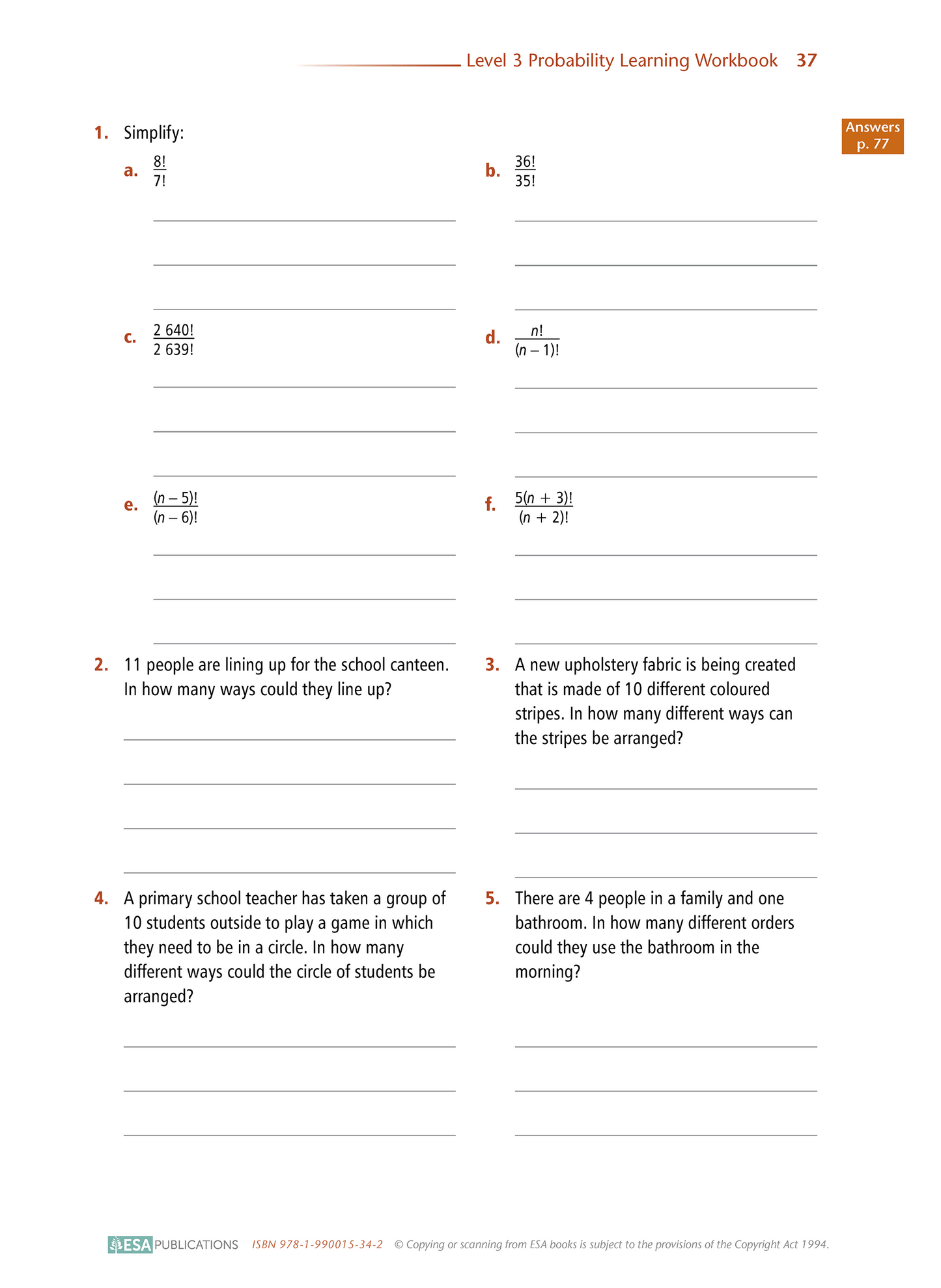 Level 3 Probability Learning Workbook 37

Answers p. 77

1. Simplify:

a. $\frac{8!}{7!}$

b. $\frac{36!}{35!}$

c. $\frac{2\,640!}{2\,639!}$

d. $\frac{n!}{(n-1)!}$

e. $\frac{(n-5)!}{(n-6)!}$

f. $\frac{5(n+3)!}{(n+2)!}$

2. 11 people are lining up for the school canteen. In how many ways could they line up?

3. A new upholstery fabric is being created that is made of 10 different coloured stripes. In how many different ways can the stripes be arranged?

4. A primary school teacher has taken a group of 10 students outside to play a game in which they need to be in a circle. In how many different ways could the circle of students be arranged?

5. There are 4 people in a family and one bathroom. In how many different orders could they use the bathroom in the morning?

ESA PUBLICATIONS ISBN 978-1-990015-34-2 © Copying or scanning from ESA books is subject to the provisions of the Copyright Act 1994.